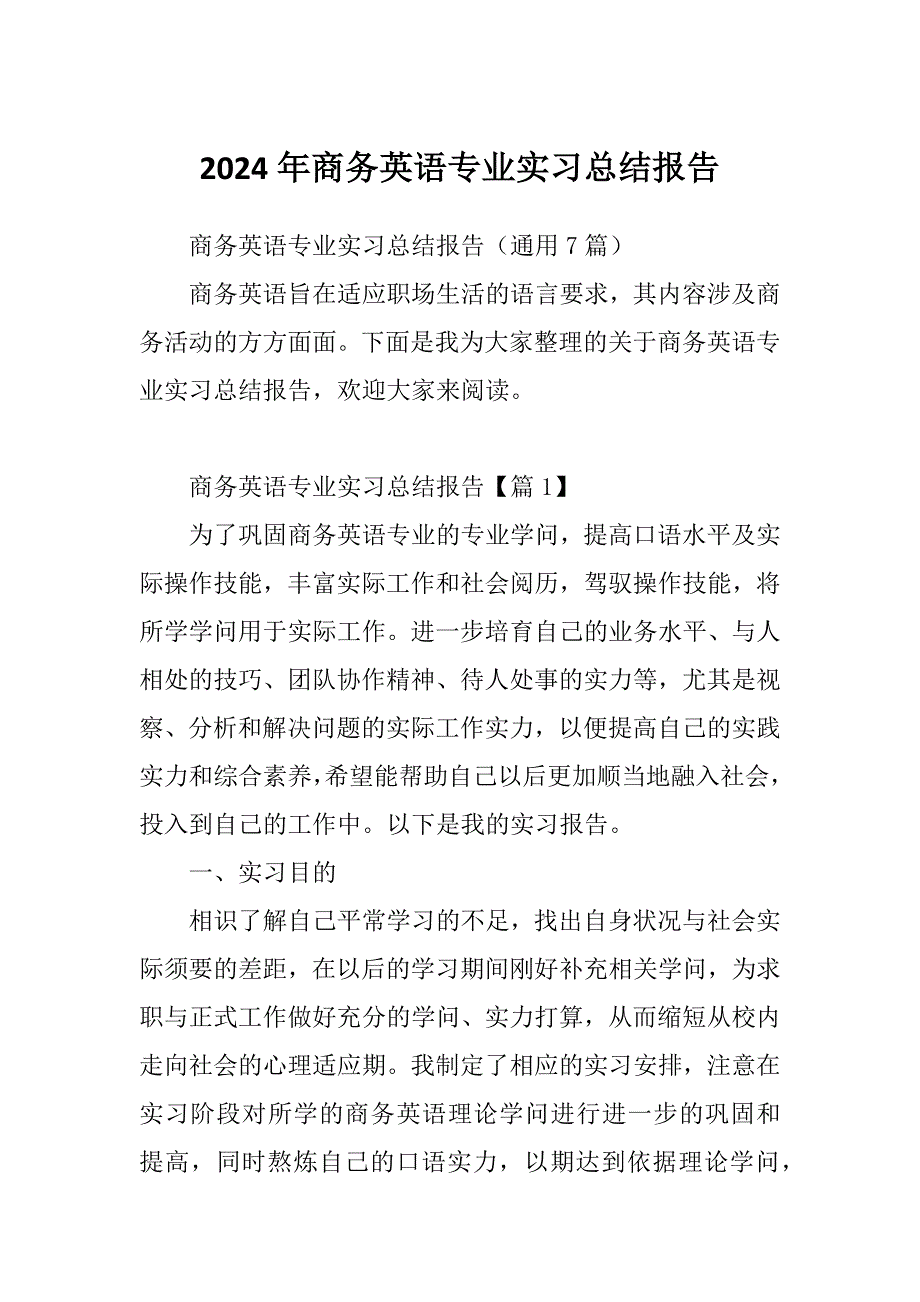 2024 年商务英语专业实习总结报告

商务英语专业实习总结报告（通用 7 篇）

商务英语旨在适应职场生活的语言要求，其内容涉及商务活动的方方面面。下面是我为大家整理的关于商务英语专业实习总结报告，欢迎大家来阅读。

商务英语专业实习总结报告【篇 1】

为了巩固商务英语专业的专业学问，提高口语水平及实际操作技能，丰富实际工作和社会阅历，驾驭操作技能，将所学学问用于实际工作。进一步培育自己的业务水平、与人相处的技巧、团队协作精神、待人处事的实力等，尤其是视察、分析和解决问题的实际工作实力，以便提高自己的实践实力和综合素养，希望能帮助自己以后更加顺当地融入社会，投入到自己的工作中。以下是我的实习报告。

一、实习目的

相识了解自己平常学习的不足，找出自身状况与社会实际须要的差距，在以后的学习期间刚好补充相关学问，为求职与正式工作做好充分的学问、实力打算，从而缩短从校内走向社会的心理适应期。我制定了相应的实习安排，注意在实习阶段对所学的商务英语理论学问进行进一步的巩固和提高，同时熬炼自己的口语实力，以期达到依据理论学问，